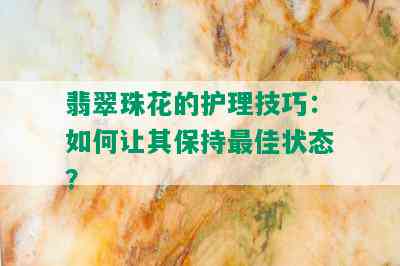 翡翠珠花的护理技巧：如何让其保持最佳状态？